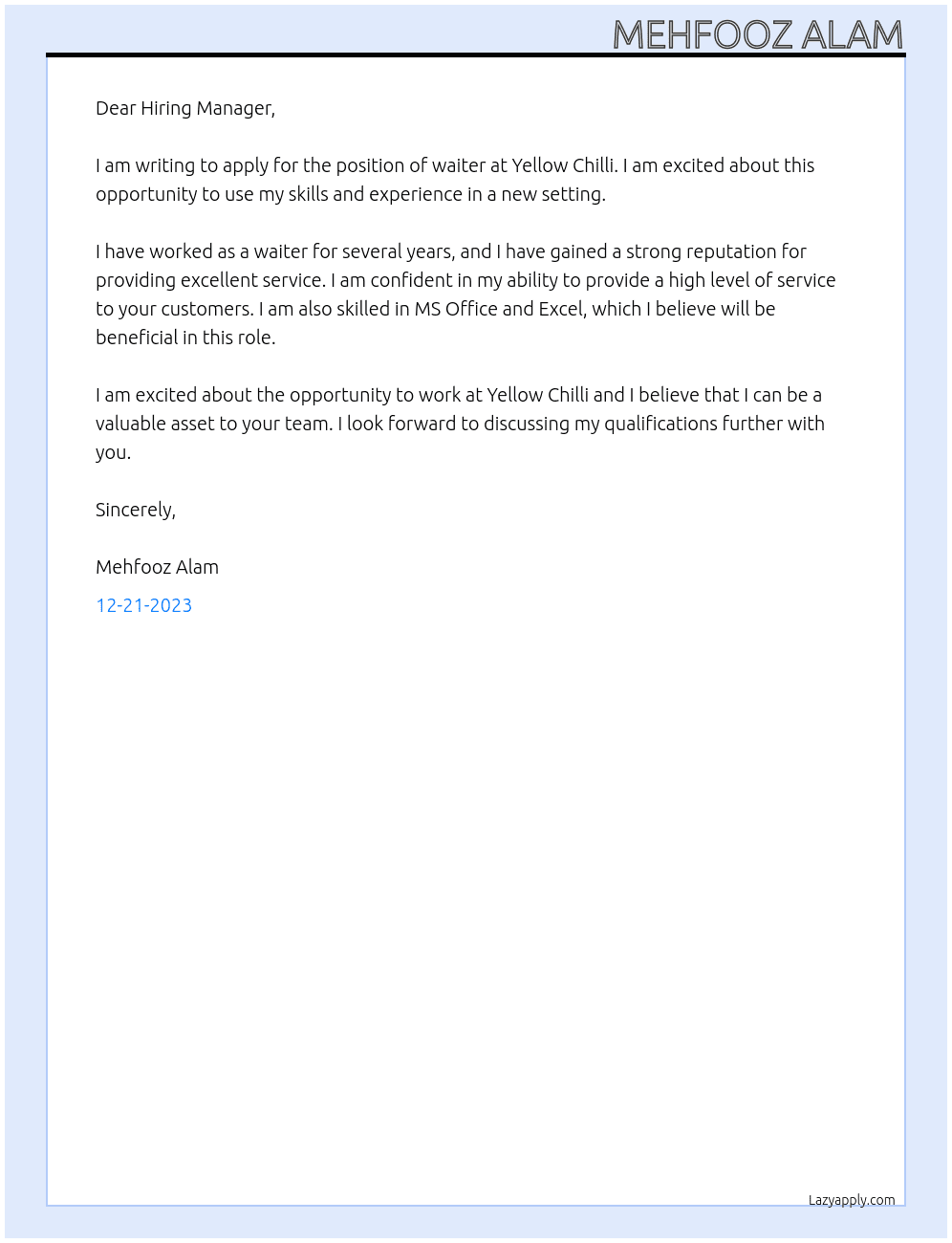 MEHFOOZ ALAM

Dear Hiring Manager,

I am writing to apply for the position of waiter at Yellow Chilli. I am excited about this opportunity to use my skills and experience in a new setting.

I have worked as a waiter for several years, and I have gained a strong reputation for providing excellent service. I am confident in my ability to provide a high level of service to your customers. I am also skilled in MS Office and Excel, which I believe will be beneficial in this role.

I am excited about the opportunity to work at Yellow Chilli and I believe that I can be a valuable asset to your team. I look forward to discussing my qualifications further with you.

Sincerely,

Mehfooz Alam

12-21-2023

Lazyapply.com